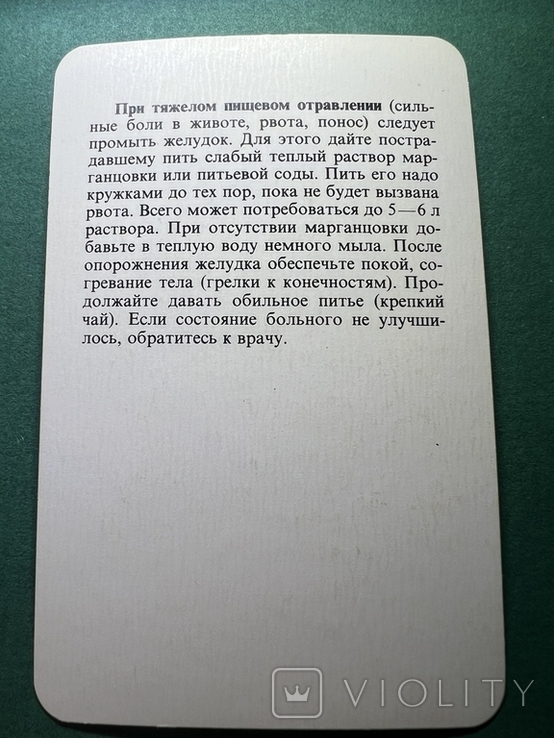 При тяжелом пищевом отравлении (сильные боли в животе, рвота, понос) следует промыть желудок. Для этого дайте пострадавшему пить слабый теплый раствор марганцовки или питьевой соды. Пить его надо кружками до тех пор, пока не будет вызвана рвота. Всего может потребоваться до 5—6 л раствора. При отсутствии марганцовки добавьте в теплую воду немного мыла. После опорожнения желудка обеспечьте покой, согревание тела (грелки к конечностям). Продолжайте давать обильное питье (крепкий чай). Если состояние больного не улучшилось, обратитесь к врачу.

VIOLITY